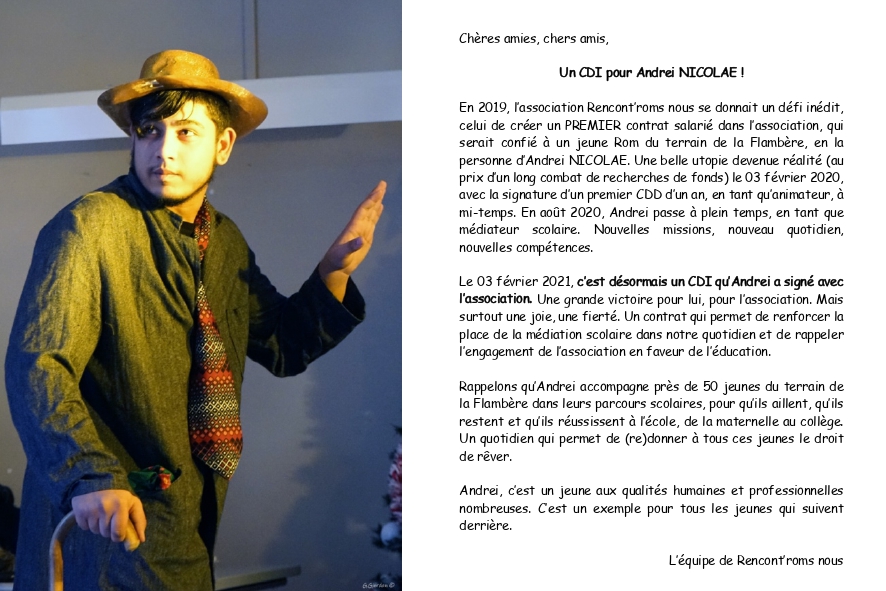 Chères amies, chers amis,

Un CDI pour Andrei NICOLAE !

En 2019, l'association Rencont'roms nous se donnait un défi inédit, celui de créer un PREMIER contrat salarié dans l'association, qui serait confié à un jeune Rom du terrain de la Flambère, en la personne d'Andrei NICOLAE. Une belle utopie devenue réalité (au prix d'un long combat de recherches de fonds) le 03 février 2020, avec la signature d'un premier CDD d'un an, en tant qu'animateur, à mi-temps. En août 2020, Andrei passe à plein temps, en tant que médiateur scolaire. Nouvelles missions, nouveau quotidien, nouvelles compétences.

Le 03 février 2021, c'est désormais un CDI qu'Andrei a signé avec l'association. Une grande victoire pour lui, pour l'association. Mais surtout une joie, une fierté. Un contrat qui permet de renforcer la place de la médiation scolaire dans notre quotidien et de rappeler l'engagement de l'association en faveur de l'éducation.

Rappelons qu'Andrei accompagne près de 50 jeunes du terrain de la Flambère dans leurs parcours scolaires, pour qu'ils aillent, qu'ils restent et qu'ils réussissent à l'école, de la maternelle au collège. Un quotidien qui permet de (re)donner à tous ces jeunes le droit de rêver.

Andrei, c'est un jeune aux qualités humaines et professionnelles nombreuses. C'est un exemple pour tous les jeunes qui suivent derrière.

L'équipe de Rencont'roms nous